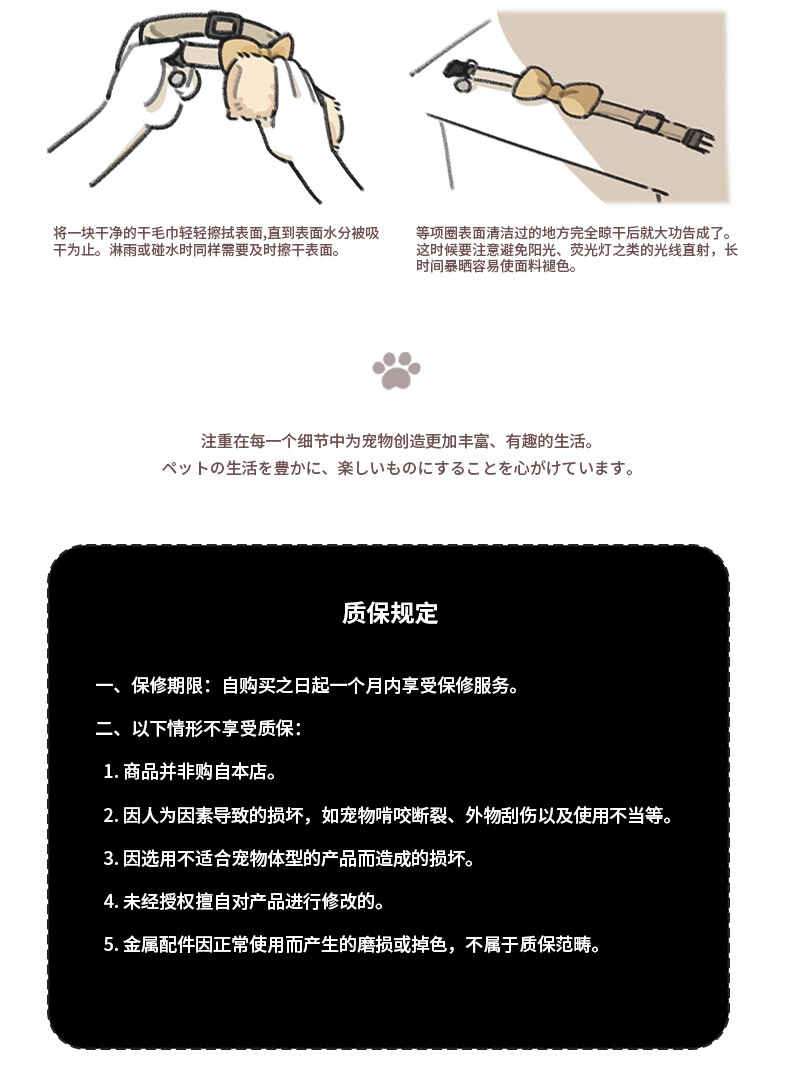 将一块干净的干毛巾轻轻擦拭表面,直到表面水分被吸干为止。淋雨或碰水时同样需要及时擦干表面。

等项圈表面清洁过的地方完全晾干后就大功告成了。这时候要注意避免阳光、荧光灯之类的光线直射，长时间暴晒容易使面料褪色。

注重在每一个细节中为宠物创造更加丰富、有趣的生活。
ペットの生活を豊かに、楽しいものにすることを心がけています。

质保规定

一、保修期限：自购买之日起一个月内享受保修服务。

二、以下情形不享受质保：

1. 商品并非购自本店。

2. 因人为因素导致的损坏，如宠物啃咬断裂、外物刮伤以及使用不当等。

3. 因选用不适合宠物体型的产品而造成的损坏。

4. 未经授权擅自对产品进行修改的。

5. 金属配件因正常使用而产生的磨损或掉色，不属于质保范畴。